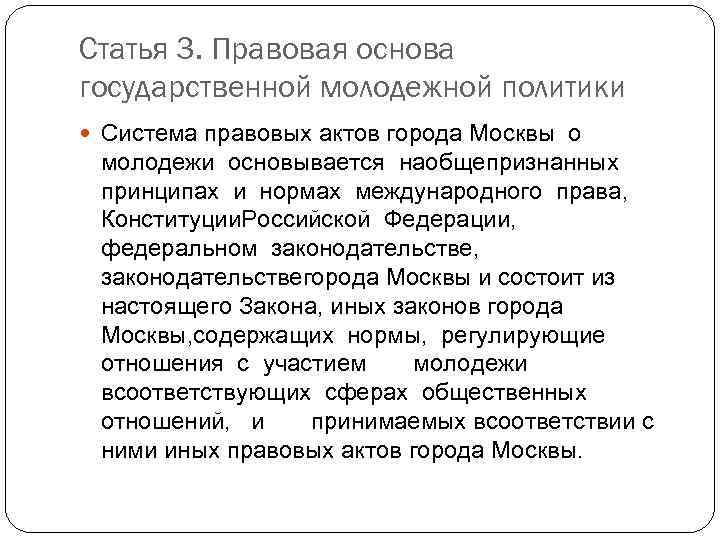 Статья 3. Правовая основа государственной молодежной политики

Система правовых актов города Москвы о молодежи основывается наобщепризнанных принципах и нормах международного права, КонституцииРоссийской Федерации, федеральном законодательстве, законодательствегорода Москвы и состоит из настоящего Закона, иных законов города Москвы,содержащих нормы, регулирующие отношения с участием молодежи всоответствующих сферах общественных отношений, и принимаемых всоответствии с ними иных правовых актов города Москвы.